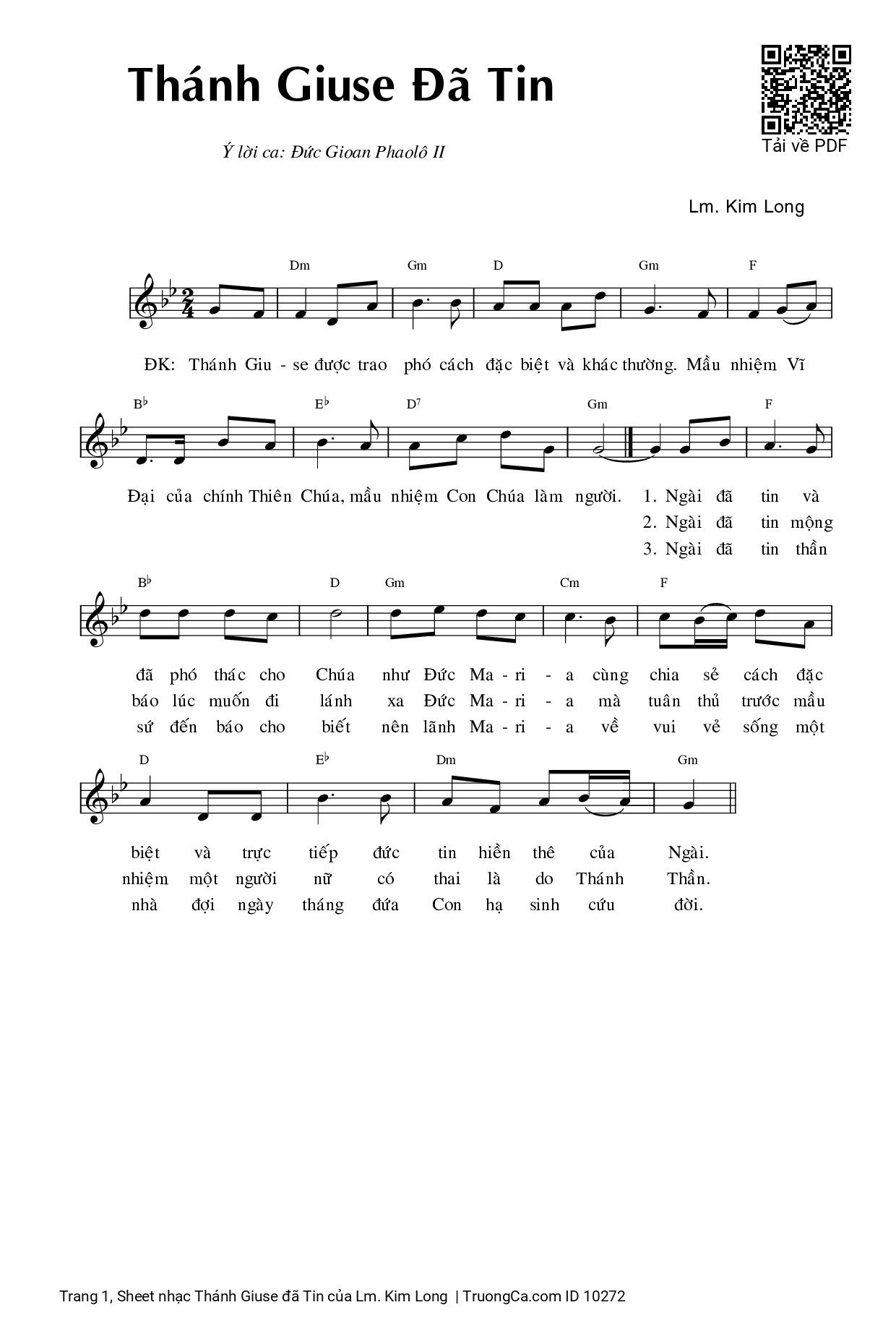 Thánh Giuse Đã Tin

Tải về PDF

Ý lời ca: Đức Gioan Phaolô II

Lm. Kim Long

Dm Gm D Gm F

ĐK: Thánh Giu - se được trao phó cách đặc biệt và khác thường. Mầu nhiệm Vĩ

B♭ E♭ D7 Gm F

Đại của chính Thiên Chúa, mầu nhiệm Con Chúa làm người. 1. Ngài đã tin và
2. Ngài đã tin mộng
3. Ngài đã tin thần

B♭ D Gm Cm F

đã phó thác cho Chúa như Đức Ma - ri - a cùng chia sẻ cách đặc
báo lúc muốn đi lánh xa Đức Ma - ri - a mà tuân thủ trước mầu
sứ đến báo cho biết nên lãnh Ma - ri - a về vui vẻ sống một

D E♭ Dm Gm

biệt và trực tiếp đức tin hiền thê của Ngài.
nhiệm một người nữ có thai là do Thánh Thần.
nhà đợi ngày tháng đứa Con hạ sinh cứu đời.

Trang 1, Sheet nhạc Thánh Giuse đã Tin của Lm. Kim Long | TruongCa.com ID 10272